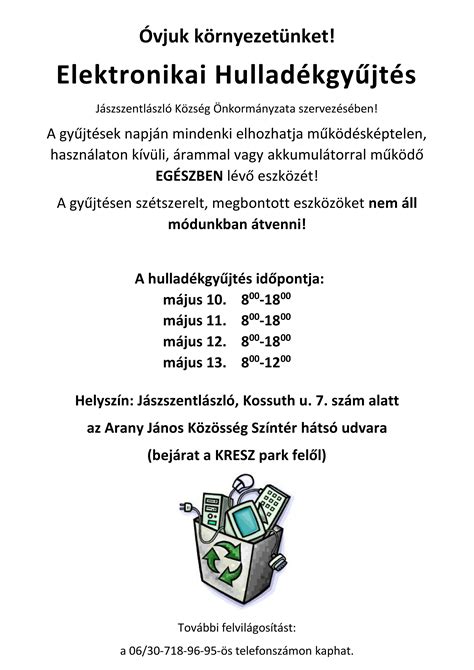 Óvjuk környezetünket!

Elektronikai Hulladékgyűjtés

Jászszentlászló Község Önkormányzata szervezésében!

A gyűjtések napján mindenki elhozhatja működésképtelen, használaton kívüli, árammal vagy akkumulátorral működő EGÉSZBEN lévő eszközét!

A gyűjtésen szétszerelt, megbontott eszközöket nem áll módunkban átvenni!

A hulladékgyűjtés időpontja:
május 10. $8^{00}$-$18^{00}$
május 11. $8^{00}$-$18^{00}$
május 12. $8^{00}$-$18^{00}$
május 13. $8^{00}$-$12^{00}$

Helyszín: Jászszentlászló, Kossuth u. 7. szám alatt

az Arany János Közösség Színtér hátsó udvara

(bejárat a KRESZ park felől)

További felvilágosítást:

a 06/30-718-96-95-ös telefonszámon kaphat.